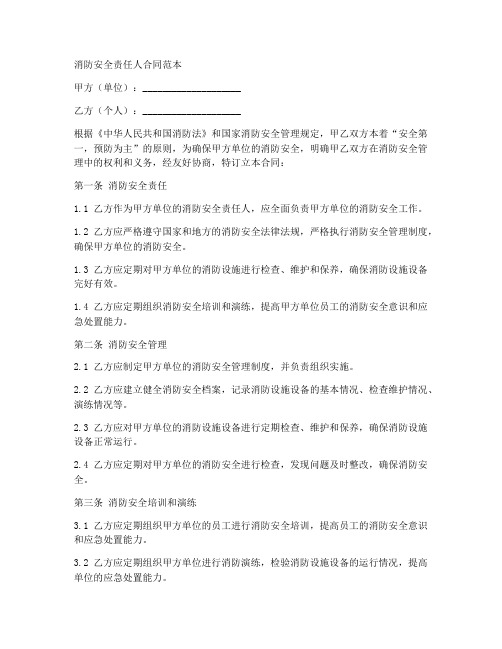 消防安全责任人合同范本

甲方（单位）：____________________

乙方（个人）：____________________

根据《中华人民共和国消防法》和国家消防安全管理规定，甲乙双方本着“安全第一，预防为主”的原则，为确保甲方单位的消防安全，明确甲乙双方在消防安全管理中的权利和义务，经友好协商，特订立本合同：

第一条 消防安全责任

1.1 乙方作为甲方单位的消防安全责任人，应全面负责甲方单位的消防安全工作。

1.2 乙方应严格遵守国家和地方的消防安全法律法规，严格执行消防安全管理制度，确保甲方单位的消防安全。

1.3 乙方应定期对甲方单位的消防设施进行检查、维护和保养，确保消防设施设备完好有效。

1.4 乙方应定期组织消防安全培训和演练，提高甲方单位员工的消防安全意识和应急处置能力。

第二条 消防安全管理

2.1 乙方应制定甲方单位的消防安全管理制度，并负责组织实施。

2.2 乙方应建立健全消防安全档案，记录消防设施设备的基本情况、检查维护情况、演练情况等。

2.3 乙方应对甲方单位的消防设施设备进行定期检查、维护和保养，确保消防设施设备正常运行。

2.4 乙方应定期对甲方单位的消防安全进行检查，发现问题及时整改，确保消防安全。

第三条 消防安全培训和演练

3.1 乙方应定期组织甲方单位的员工进行消防安全培训，提高员工的消防安全意识和应急处置能力。

3.2 乙方应定期组织甲方单位进行消防演练，检验消防设施设备的运行情况，提高单位的应急处置能力。